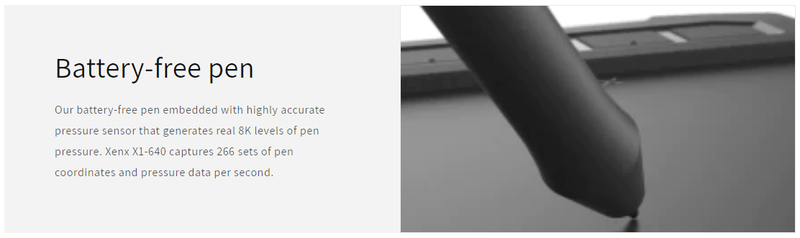 Battery-free pen

Our battery-free pen embedded with highly accurate pressure sensor that generates real 8K levels of pen pressure. Xenx X1-640 captures 266 sets of pen coordinates and pressure data per second.